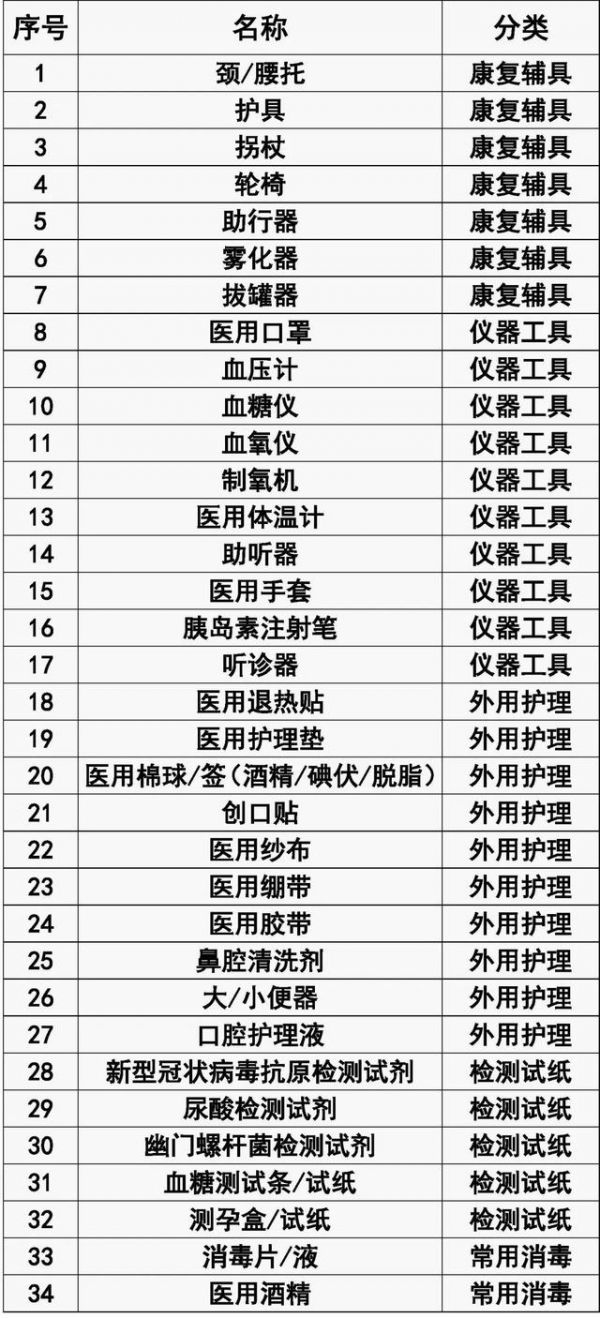 | 序号 | 名称 | 分类 |
|---|---|---|
| 1 | 颈/腰托 | 康复辅具 |
| 2 | 护具 | 康复辅具 |
| 3 | 拐杖 | 康复辅具 |
| 4 | 轮椅 | 康复辅具 |
| 5 | 助行器 | 康复辅具 |
| 6 | 雾化器 | 康复辅具 |
| 7 | 拔罐器 | 康复辅具 |
| 8 | 医用口罩 | 仪器工具 |
| 9 | 血压计 | 仪器工具 |
| 10 | 血糖仪 | 仪器工具 |
| 11 | 血氧仪 | 仪器工具 |
| 12 | 制氧机 | 仪器工具 |
| 13 | 医用体温计 | 仪器工具 |
| 14 | 助听器 | 仪器工具 |
| 15 | 医用手套 | 仪器工具 |
| 16 | 胰岛素注射笔 | 仪器工具 |
| 17 | 听诊器 | 仪器工具 |
| 18 | 医用退热贴 | 外用护理 |
| 19 | 医用护理垫 | 外用护理 |
| 20 | 医用棉球/签（酒精/碘伏/脱脂） | 外用护理 |
| 21 | 创口贴 | 外用护理 |
| 22 | 医用纱布 | 外用护理 |
| 23 | 医用绷带 | 外用护理 |
| 24 | 医用胶带 | 外用护理 |
| 25 | 鼻腔清洗剂 | 外用护理 |
| 26 | 大/小便器 | 外用护理 |
| 27 | 口腔护理液 | 外用护理 |
| 28 | 新型冠状病毒抗原检测试剂 | 检测试纸 |
| 29 | 尿酸检测试剂 | 检测试纸 |
| 30 | 幽门螺杆菌检测试剂 | 检测试纸 |
| 31 | 血糖测试条/试纸 | 检测试纸 |
| 32 | 测孕盒/试纸 | 检测试纸 |
| 33 | 消毒片/液 | 常用消毒 |
| 34 | 医用酒精 | 常用消毒 |